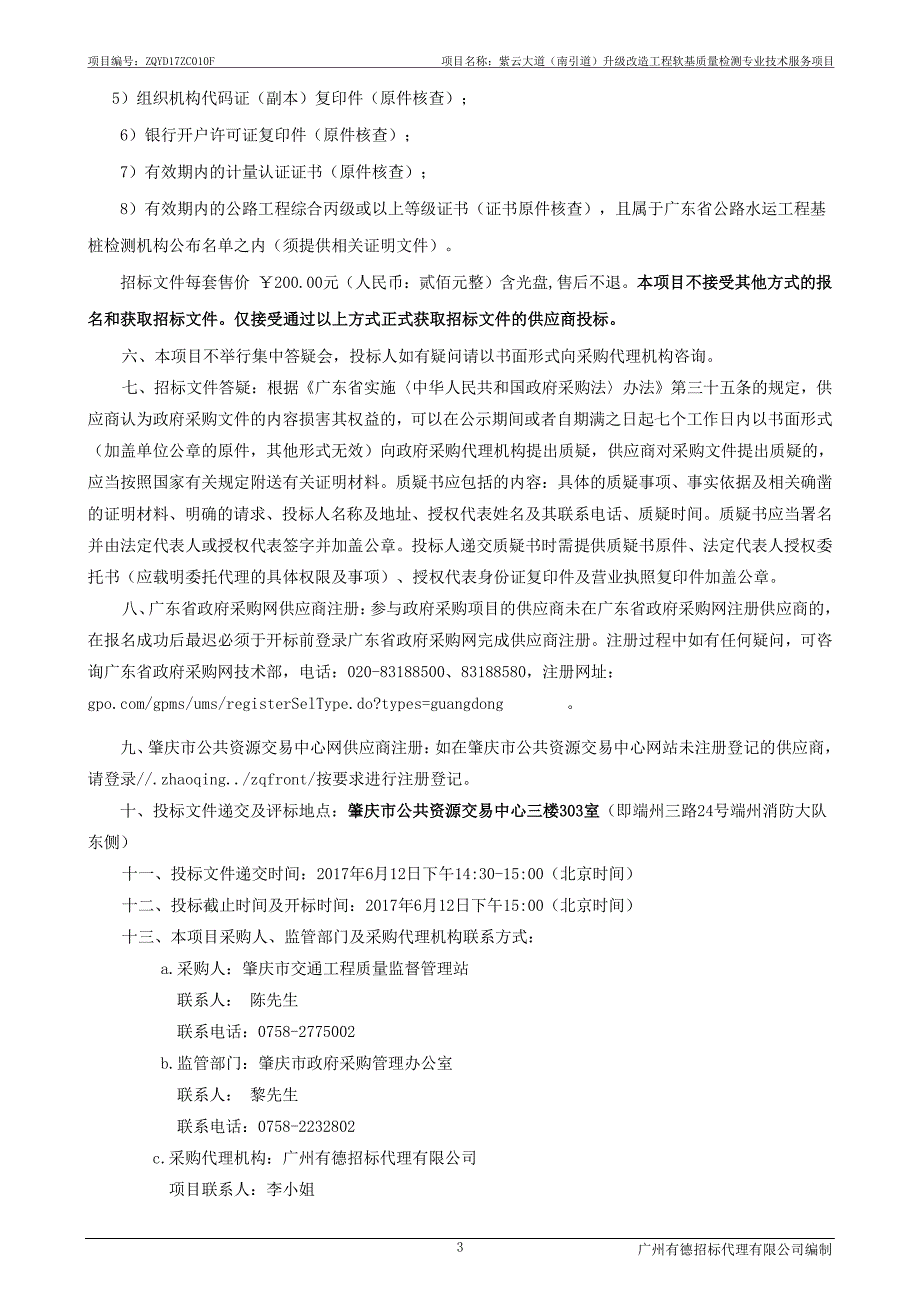 项目编号：ZQYD17ZC010F　　项目名称：紫云大道（南引道）升级改造工程软基质量检测专业技术服务项目

5）组织机构代码证（副本）复印件（原件核查）；

6）银行开户许可证复印件（原件核查）；

7）有效期内的计量认证证书（原件核查）；

8）有效期内的公路工程综合丙级或以上等级证书（证书原件核查），且属于广东省公路水运工程基桩检测机构公布名单之内（须提供相关证明文件）。

招标文件每套售价 ￥200.00元（人民币：贰佰元整）含光盘,售后不退。本项目不接受其他方式的报名和获取招标文件。仅接受通过以上方式正式获取招标文件的供应商投标。

六、本项目不举行集中答疑会，投标人如有疑问请以书面形式向采购代理机构咨询。

七、招标文件答疑：根据《广东省实施〈中华人民共和国政府采购法〉办法》第三十五条的规定，供应商认为政府采购文件的内容损害其权益的，可以在公示期间或者自期满之日起七个工作日内以书面形式（加盖单位公章的原件，其他形式无效）向政府采购代理机构提出质疑，供应商对采购文件提出质疑的，应当按照国家有关规定附送有关证明材料。质疑书应包括的内容：具体的质疑事项、事实依据及相关确凿的证明材料、明确的请求、投标人名称及地址、授权代表姓名及其联系电话、质疑时间。质疑书应当署名并由法定代表人或授权代表签字并加盖公章。投标人递交质疑书时需提供质疑书原件、法定代表人授权委托书（应载明委托代理的具体权限及事项）、授权代表身份证复印件及营业执照复印件加盖公章。

八、广东省政府采购网供应商注册：参与政府采购项目的供应商未在广东省政府采购网注册供应商的，在报名成功后最迟必须于开标前登录广东省政府采购网完成供应商注册。注册过程中如有任何疑问，可咨询广东省政府采购网技术部，电话：020-83188500、83188580，注册网址：gpo.com/gpms/ums/registerSelType.do?types=guangdong　。

九、肇庆市公共资源交易中心网供应商注册：如在肇庆市公共资源交易中心网站未注册登记的供应商，请登录//.zhaoqing../zqfront/按要求进行注册登记。

十、投标文件递交及评标地点：肇庆市公共资源交易中心三楼303室（即端州三路24号端州消防大队东侧）

十一、投标文件递交时间：2017年6月12日下午14:30-15:00（北京时间）

十二、投标截止时间及开标时间：2017年6月12日下午15:00（北京时间）

十三、本项目采购人、监管部门及采购代理机构联系方式：

a.采购人：肇庆市交通工程质量监督管理站
联系人： 陈先生
联系电话：0758-2775002

b.监管部门：肇庆市政府采购管理办公室
联系人： 黎先生
联系电话：0758-2232802

c.采购代理机构：广州有德招标代理有限公司
项目联系人：李小姐

3　　广州有德招标代理有限公司编制